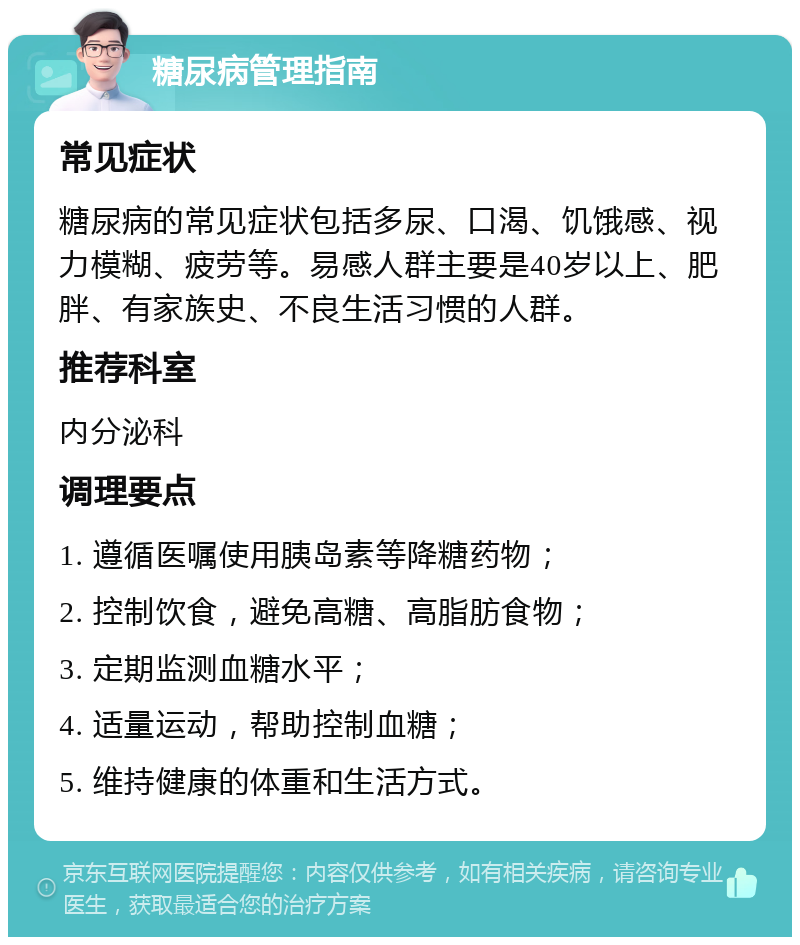 糖尿病管理指南

常见症状

糖尿病的常见症状包括多尿、口渴、饥饿感、视力模糊、疲劳等。易感人群主要是40岁以上、肥胖、有家族史、不良生活习惯的人群。

推荐科室

内分泌科

调理要点

1. 遵循医嘱使用胰岛素等降糖药物；

2. 控制饮食，避免高糖、高脂肪食物；

3. 定期监测血糖水平；

4. 适量运动，帮助控制血糖；

5. 维持健康的体重和生活方式。

京东互联网医院提醒您：内容仅供参考，如有相关疾病，请咨询专业医生，获取最适合您的治疗方案